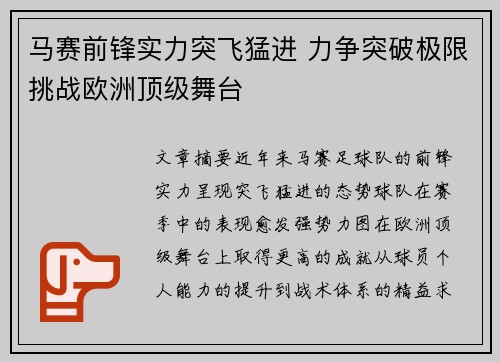 马赛前锋实力突飞猛进 力争突破极限挑战欧洲顶级舞台

文章摘要近年来马赛足球队的前锋实力呈现突飞猛进的态势球队在赛季中的表现愈发强势力图在欧洲顶级舞台上取得更高的成就从球员个人能力的提升到战术体系的精益求